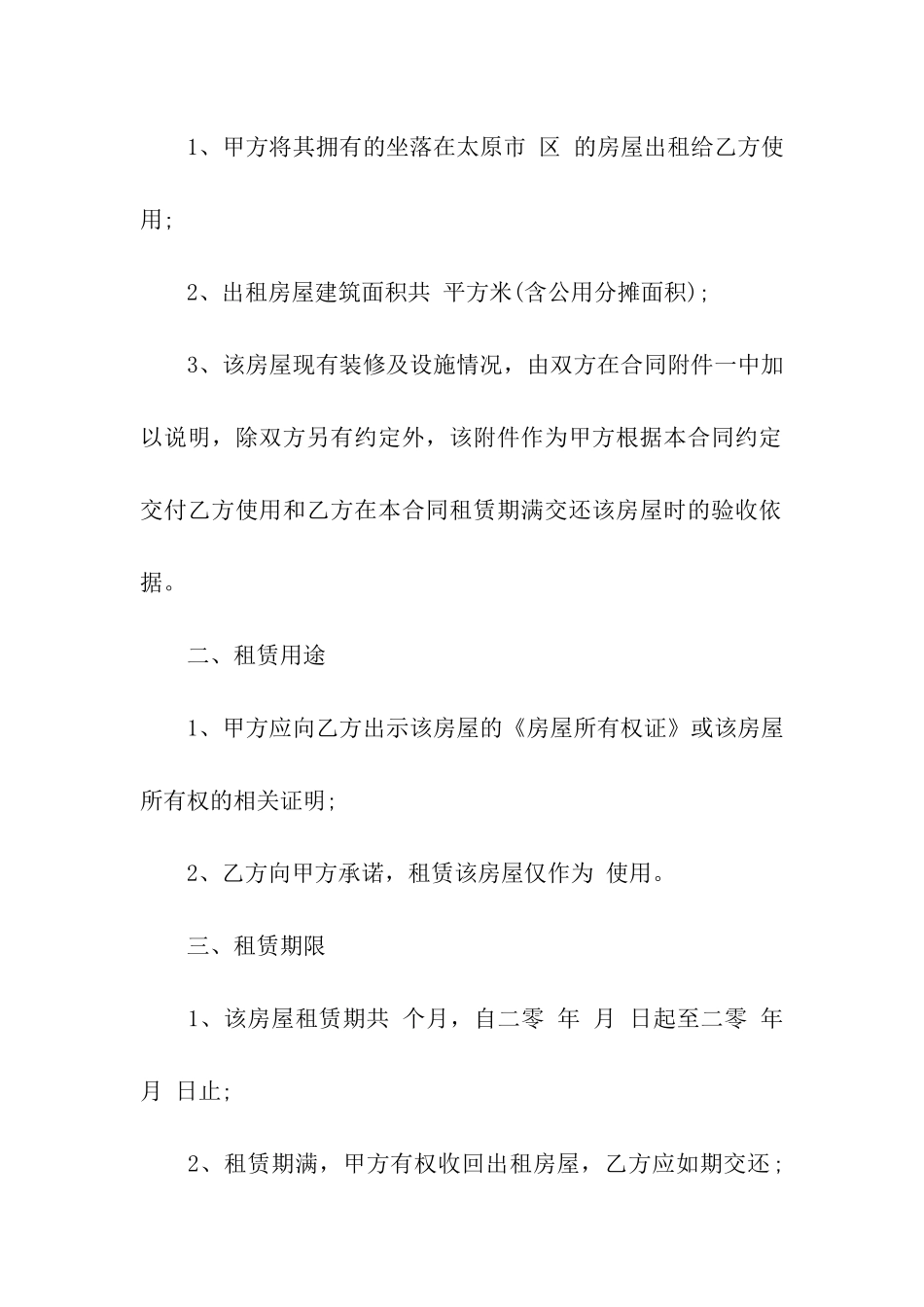 1、甲方将其拥有的坐落在太原市 区 的房屋出租给乙方使用;

2、出租房屋建筑面积共 平方米(含公用分摊面积);

3、该房屋现有装修及设施情况，由双方在合同附件一中加以说明，除双方另有约定外，该附件作为甲方根据本合同约定交付乙方使用和乙方在本合同租赁期满交还该房屋时的验收依据。

二、租赁用途

1、甲方应向乙方出示该房屋的《房屋所有权证》或该房屋所有权的相关证明;

2、乙方向甲方承诺，租赁该房屋仅作为 使用。

三、租赁期限

1、该房屋租赁期共 个月，自二零 年 月 日起至二零 年 月 日止;

2、租赁期满，甲方有权收回出租房屋，乙方应如期交还;